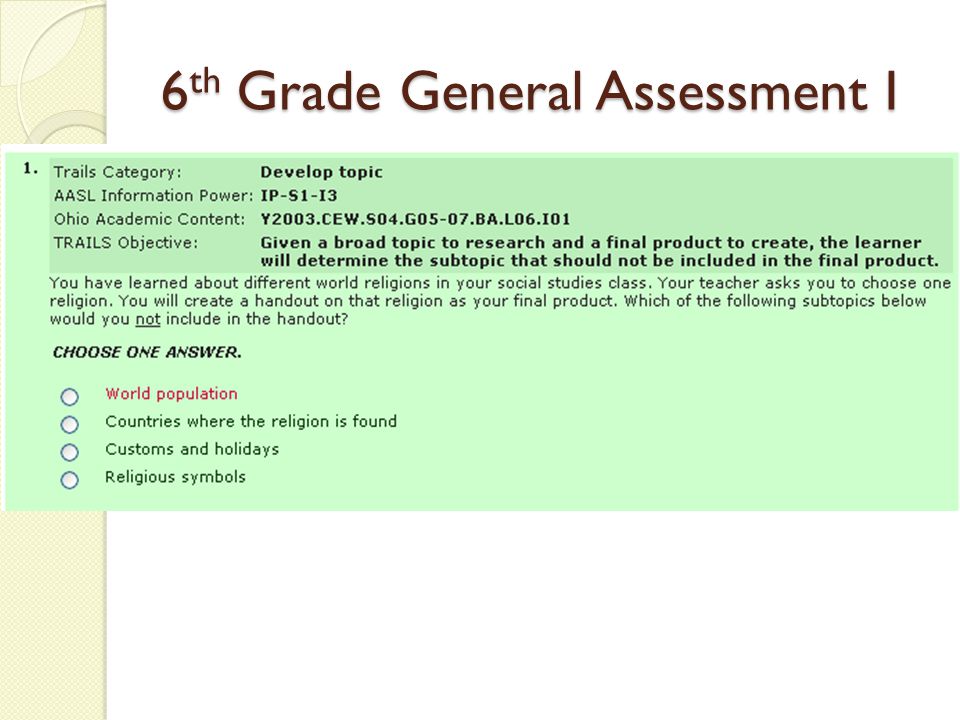 6th Grade General Assessment I

1.

| Trails Category: | Develop topic |
|---|---|
| AASL Information Power: | IP-S1-I3 |
| Ohio Academic Content: | Y2003.CEW.S04.G05-07.BA.L06.I01 |
| TRAILS Objective: | Given a broad topic to research and a final product to create, the learner will determine the subtopic that should not be included in the final product. |

You have learned about different world religions in your social studies class. Your teacher asks you to choose one religion. You will create a handout on that religion as your final product. Which of the following subtopics below would you not include in the handout?

CHOOSE ONE ANSWER.

World population
Countries where the religion is found
Customs and holidays
Religious symbols